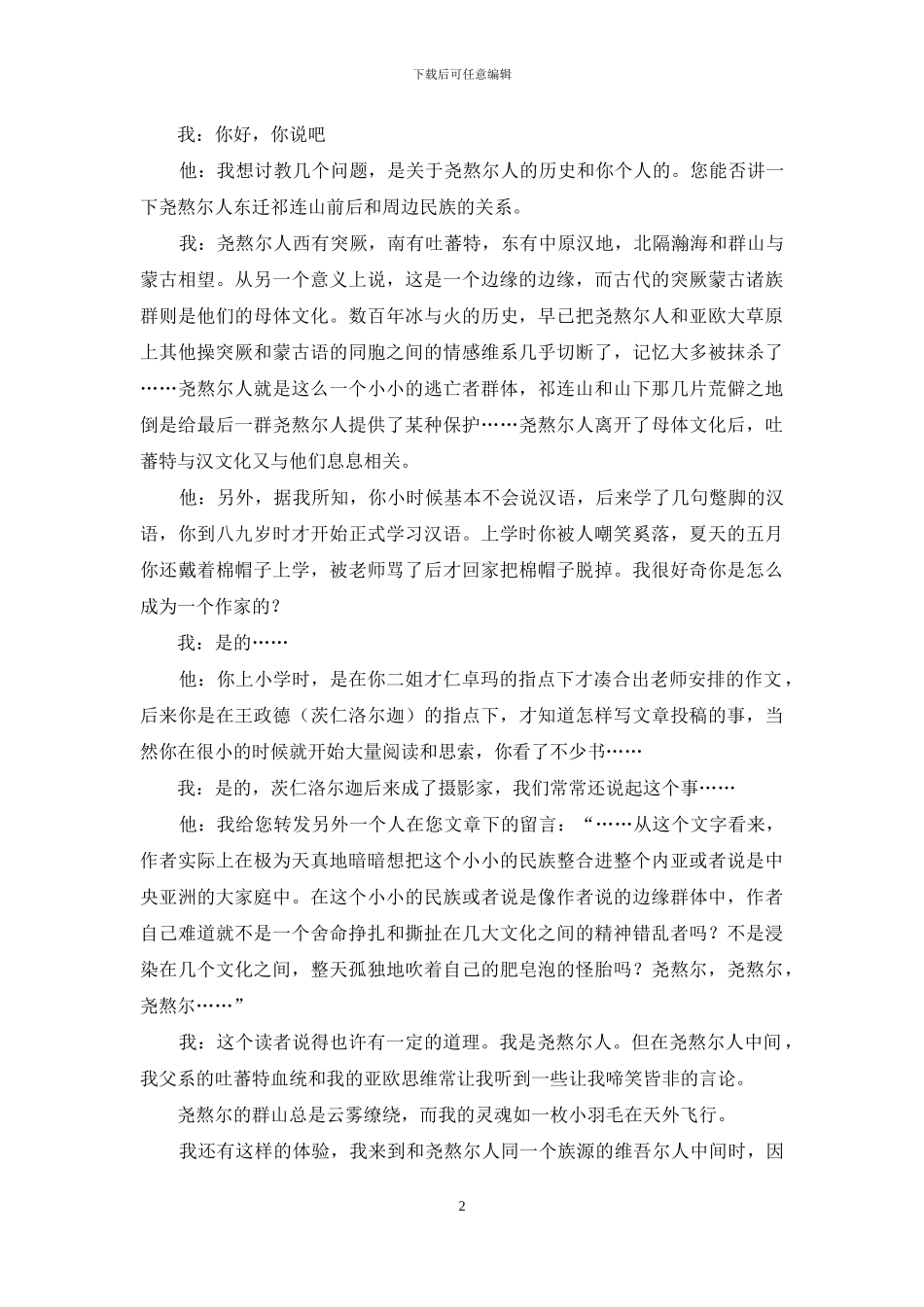 下载后可任意编辑

我：你好，你说吧

他：我想讨教几个问题，是关于尧熬尔人的历史和你个人的。您能否讲一下尧熬尔人东迁祁连山前后和周边民族的关系。

我：尧熬尔人西有突厥，南有吐蕃特，东有中原汉地，北隔瀚海和群山与蒙古相望。从另一个意义上说，这是一个边缘的边缘，而古代的突厥蒙古诸族群则是他们的母体文化。数百年冰与火的历史，早已把尧熬尔人和亚欧大草原上其他操突厥和蒙古语的同胞之间的情感维系几乎切断了，记忆大多被抹杀了……尧熬尔人就是这么一个小小的逃亡者群体，祁连山和山下那几片荒僻之地倒是给最后一群尧熬尔人提供了某种保护……尧熬尔人离开了母体文化后，吐蕃特与汉文化又与他们息息相关。

他：另外，据我所知，你小时候基本不会说汉语，后来学了几句蹩脚的汉语，你到八九岁时才开始正式学习汉语。上学时你被人嘲笑奚落，夏天的五月你还戴着棉帽子上学，被老师骂了后才回家把棉帽子脱掉。我很好奇你是怎么成为一个作家的？

我：是的……

他：你上小学时，是在你二姐才仁卓玛的指点下才凑合出老师安排的作文，后来你是在王政德（茨仁洛尔迦）的指点下，才知道怎样写文章投稿的事，当然你在很小的时候就开始大量阅读和思索，你看了不少书……

我：是的，茨仁洛尔迦后来成了摄影家，我们常常还说起这个事……

他：我给您转发另外一个人在您文章下的留言：“……从这个文字看来，作者实际上在极为天真地暗暗想把这个小小的民族整合进整个内亚或者说是中央亚洲的大家庭中。在这个小小的民族或者说是像作者说的边缘群体中，作者自己难道就不是一个舍命挣扎和撕扯在几大文化之间的精神错乱者吗？不是浸染在几个文化之间，整天孤独地吹着自己的肥皂泡的怪胎吗？尧熬尔，尧熬尔，尧熬尔……”

我：这个读者说得也许有一定的道理。我是尧熬尔人。但在尧熬尔人中间，我父系的吐蕃特血统和我的亚欧思维常让我听到一些让我啼笑皆非的言论。

尧熬尔的群山总是云雾缭绕，而我的灵魂如一枚小羽毛在天外飞行。

我还有这样的体验，我来到和尧熬尔人同一个族源的维吾尔人中间时，因

2